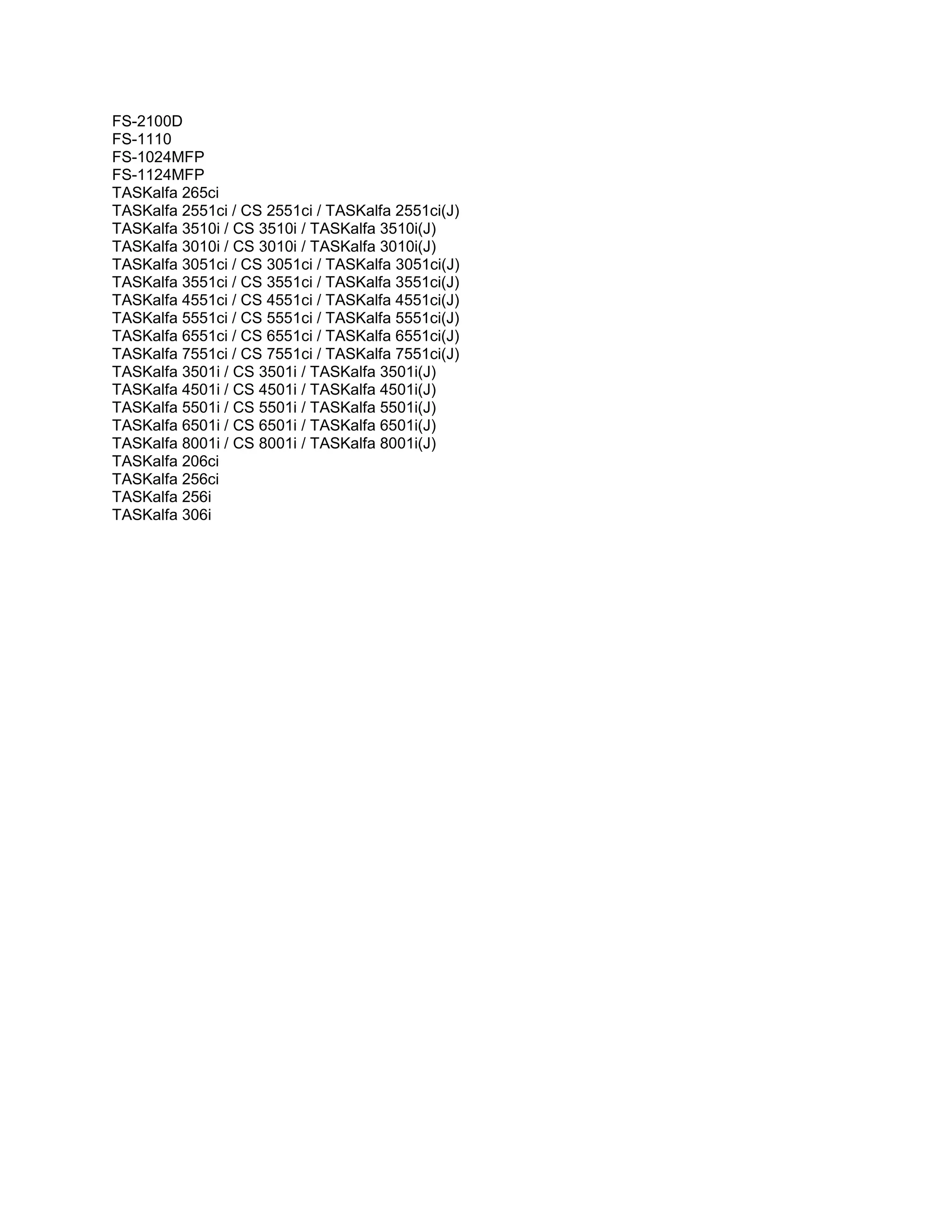 FS-2100D
FS-1110
FS-1024MFP
FS-1124MFP
TASKalfa 265ci
TASKalfa 2551ci / CS 2551ci / TASKalfa 2551ci(J)
TASKalfa 3510i / CS 3510i / TASKalfa 3510i(J)
TASKalfa 3010i / CS 3010i / TASKalfa 3010i(J)
TASKalfa 3051ci / CS 3051ci / TASKalfa 3051ci(J)
TASKalfa 3551ci / CS 3551ci / TASKalfa 3551ci(J)
TASKalfa 4551ci / CS 4551ci / TASKalfa 4551ci(J)
TASKalfa 5551ci / CS 5551ci / TASKalfa 5551ci(J)
TASKalfa 6551ci / CS 6551ci / TASKalfa 6551ci(J)
TASKalfa 7551ci / CS 7551ci / TASKalfa 7551ci(J)
TASKalfa 3501i / CS 3501i / TASKalfa 3501i(J)
TASKalfa 4501i / CS 4501i / TASKalfa 4501i(J)
TASKalfa 5501i / CS 5501i / TASKalfa 5501i(J)
TASKalfa 6501i / CS 6501i / TASKalfa 6501i(J)
TASKalfa 8001i / CS 8001i / TASKalfa 8001i(J)
TASKalfa 206ci
TASKalfa 256ci
TASKalfa 256i
TASKalfa 306i